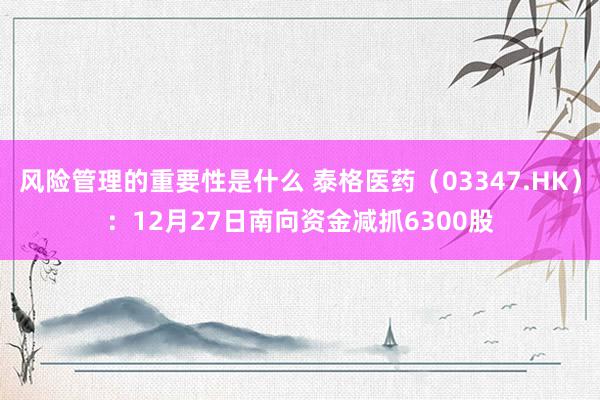 风险管理的重要性是什么 泰格医药（03347.HK）：12月27日南向资金减抓6300股